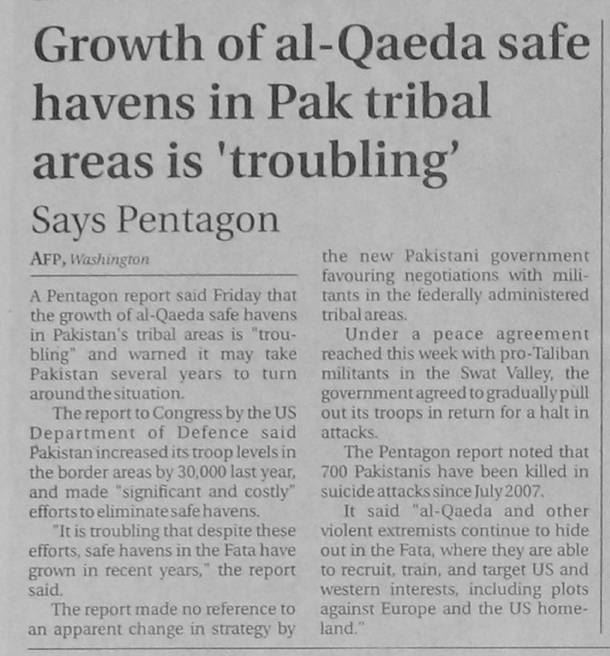 Growth of al-Qaeda safe havens in Pak tribal areas is 'troubling'

Says Pentagon

AFP, Washington

A Pentagon report said Friday that the growth of al-Qaeda safe havens in Pakistan's tribal areas is "troubling" and warned it may take Pakistan several years to turn around the situation.

The report to Congress by the US Department of Defence said Pakistan increased its troop levels in the border areas by 30,000 last year, and made "significant and costly" efforts to eliminate safe havens.

"It is troubling that despite these efforts, safe havens in the Fata have grown in recent years," the report said.

The report made no reference to an apparent change in strategy by the new Pakistani government favouring negotiations with militants in the federally administered tribal areas.

Under a peace agreement reached this week with pro-Taliban militants in the Swat Valley, the government agreed to gradually pull out its troops in return for a halt in attacks.

The Pentagon report noted that 700 Pakistanis have been killed in suicide attacks since July 2007.

It said "al-Qaeda and other violent extremists continue to hide out in the Fata, where they are able to recruit, train, and target US and western interests, including plots against Europe and the US homeland."